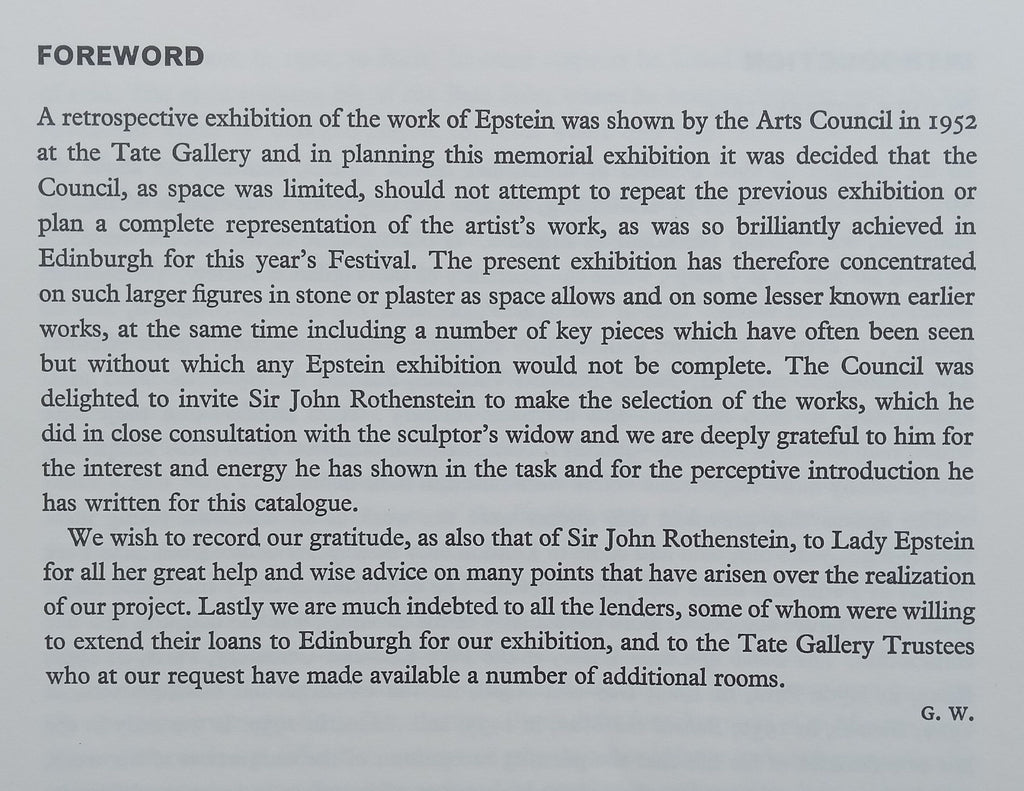 FOREWORD

A retrospective exhibition of the work of Epstein was shown by the Arts Council in 1952 at the Tate Gallery and in planning this memorial exhibition it was decided that the Council, as space was limited, should not attempt to repeat the previous exhibition or plan a complete representation of the artist's work, as was so brilliantly achieved in Edinburgh for this year's Festival. The present exhibition has therefore concentrated on such larger figures in stone or plaster as space allows and on some lesser known earlier works, at the same time including a number of key pieces which have often been seen but without which any Epstein exhibition would not be complete. The Council was delighted to invite Sir John Rothenstein to make the selection of the works, which he did in close consultation with the sculptor's widow and we are deeply grateful to him for the interest and energy he has shown in the task and for the perceptive introduction he has written for this catalogue.

We wish to record our gratitude, as also that of Sir John Rothenstein, to Lady Epstein for all her great help and wise advice on many points that have arisen over the realization of our project. Lastly we are much indebted to all the lenders, some of whom were willing to extend their loans to Edinburgh for our exhibition, and to the Tate Gallery Trustees who at our request have made available a number of additional rooms.

G. W.